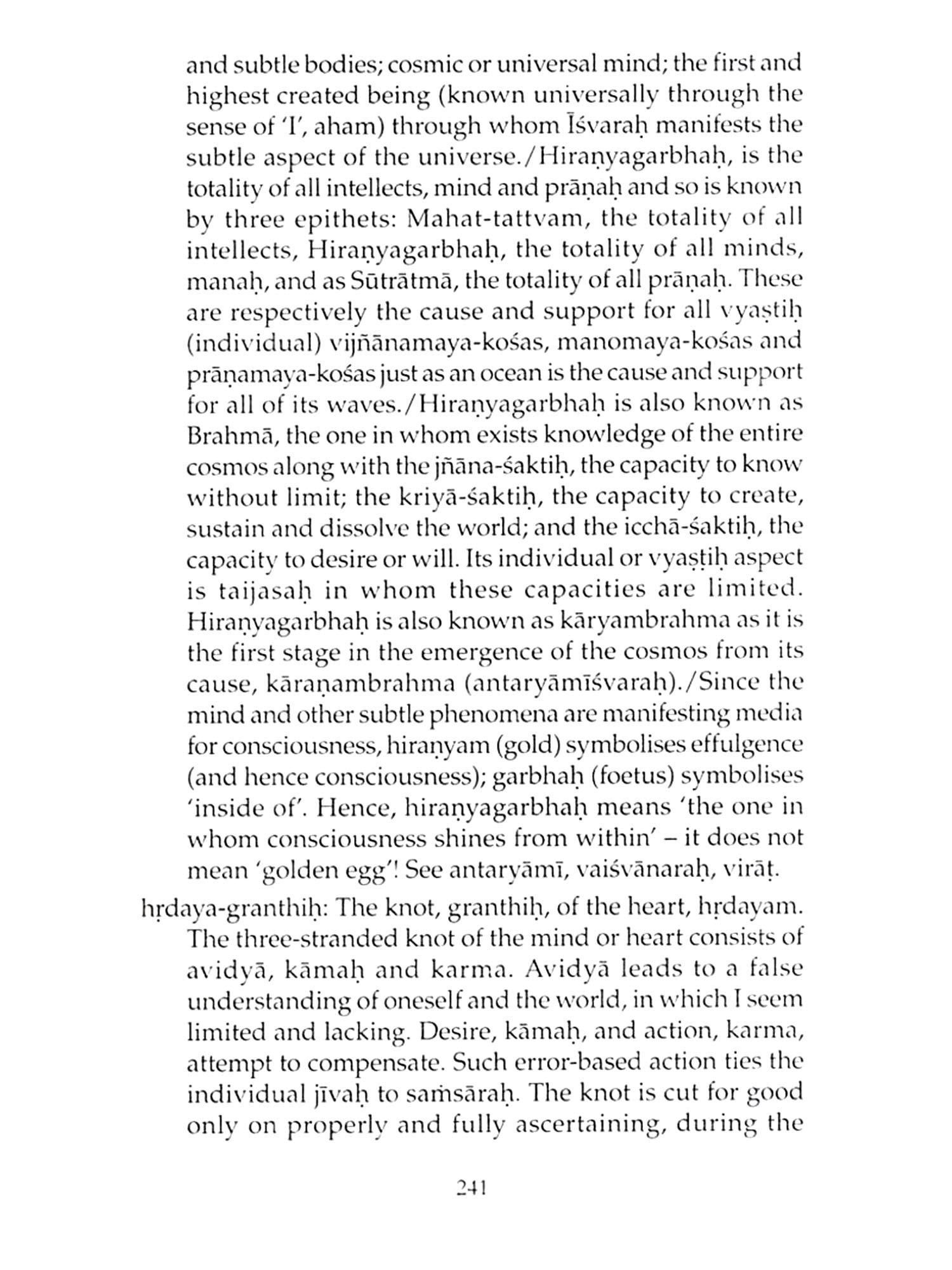 and subtle bodies; cosmic or universal mind; the first and highest created being (known universally through the sense of 'I', aham) through whom Īśvaraḥ manifests the subtle aspect of the universe./Hiraṇyagarbhaḥ, is the totality of all intellects, mind and prāṇaḥ and so is known by three epithets: Mahat-tattvam, the totality of all intellects, Hiraṇyagarbhaḥ, the totality of all minds, manaḥ, and as Sūtrātmā, the totality of all prāṇaḥ. These are respectively the cause and support for all vyaṣṭiḥ (individual) vijñānamaya-kośas, manomaya-kośas and prāṇamaya-kośas just as an ocean is the cause and support for all of its waves./Hiraṇyagarbhaḥ is also known as Brahmā, the one in whom exists knowledge of the entire cosmos along with the jñāna-śaktiḥ, the capacity to know without limit; the kriyā-śaktiḥ, the capacity to create, sustain and dissolve the world; and the icchā-śaktiḥ, the capacity to desire or will. Its individual or vyaṣṭiḥ aspect is taijasaḥ in whom these capacities are limited. Hiraṇyagarbhaḥ is also known as kāryambrahma as it is the first stage in the emergence of the cosmos from its cause, kāraṇambrahma (antaryāmīśvaraḥ)./Since the mind and other subtle phenomena are manifesting media for consciousness, hiraṇyam (gold) symbolises effulgence (and hence consciousness); garbhaḥ (foetus) symbolises 'inside of'. Hence, hiraṇyagarbhaḥ means 'the one in whom consciousness shines from within' – it does not mean 'golden egg'! See antaryāmī, vaiśvānaraḥ, virāṭ.

hṛdaya-granthiḥ: The knot, granthiḥ, of the heart, hṛdayam. The three-stranded knot of the mind or heart consists of avidyā, kāmaḥ and karma. Avidyā leads to a false understanding of oneself and the world, in which I seem limited and lacking. Desire, kāmaḥ, and action, karma, attempt to compensate. Such error-based action ties the individual jīvaḥ to saṁsāraḥ. The knot is cut for good only on properly and fully ascertaining, during the

241